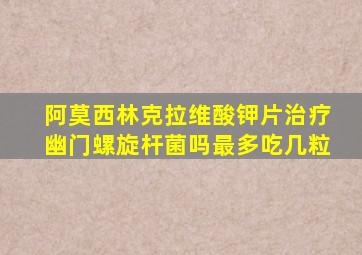 阿莫西林克拉维酸钾片治疗幽门螺旋杆菌吗最多吃几粒